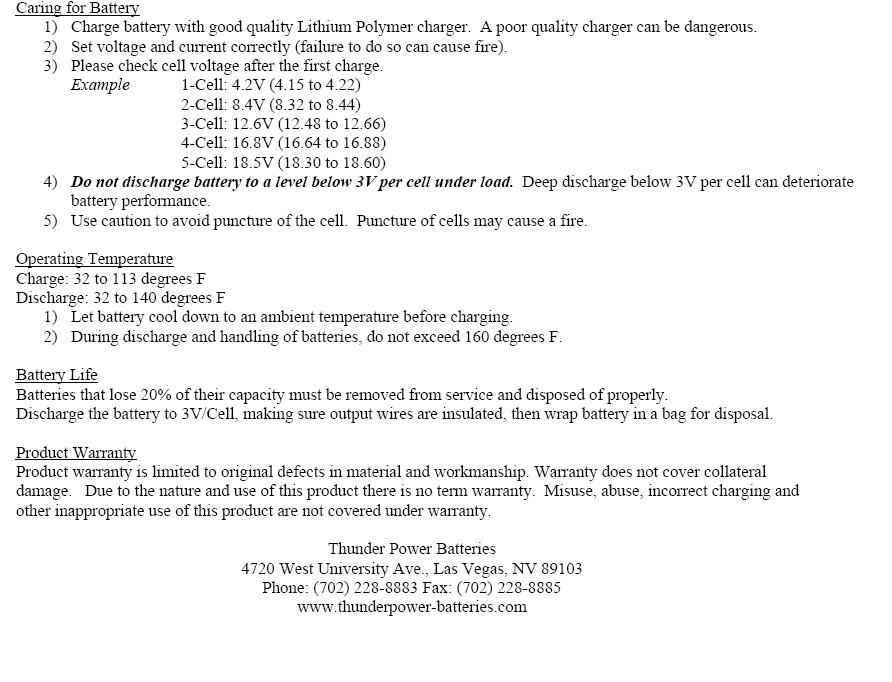 Caring for Battery
1) Charge battery with good quality Lithium Polymer charger. A poor quality charger can be dangerous.
2) Set voltage and current correctly (failure to do so can cause fire).
3) Please check cell voltage after the first charge.
Example 1-Cell: 4.2V (4.15 to 4.22)
2-Cell: 8.4V (8.32 to 8.44)
3-Cell: 12.6V (12.48 to 12.66)
4-Cell: 16.8V (16.64 to 16.88)
5-Cell: 18.5V (18.30 to 18.60)
4) Do not discharge battery to a level below 3V per cell under load. Deep discharge below 3V per cell can deteriorate battery performance.
5) Use caution to avoid puncture of the cell. Puncture of cells may cause a fire.

Operating Temperature
Charge: 32 to 113 degrees F
Discharge: 32 to 140 degrees F
1) Let battery cool down to an ambient temperature before charging.
2) During discharge and handling of batteries, do not exceed 160 degrees F.

Battery Life
Batteries that lose 20% of their capacity must be removed from service and disposed of properly.
Discharge the battery to 3V/Cell, making sure output wires are insulated, then wrap battery in a bag for disposal.

Product Warranty
Product warranty is limited to original defects in material and workmanship. Warranty does not cover collateral damage. Due to the nature and use of this product there is no term warranty. Misuse, abuse, incorrect charging and other inappropriate use of this product are not covered under warranty.

Thunder Power Batteries
4720 West University Ave., Las Vegas, NV 89103
Phone: (702) 228-8883 Fax: (702) 228-8885
www.thunderpower-batteries.com